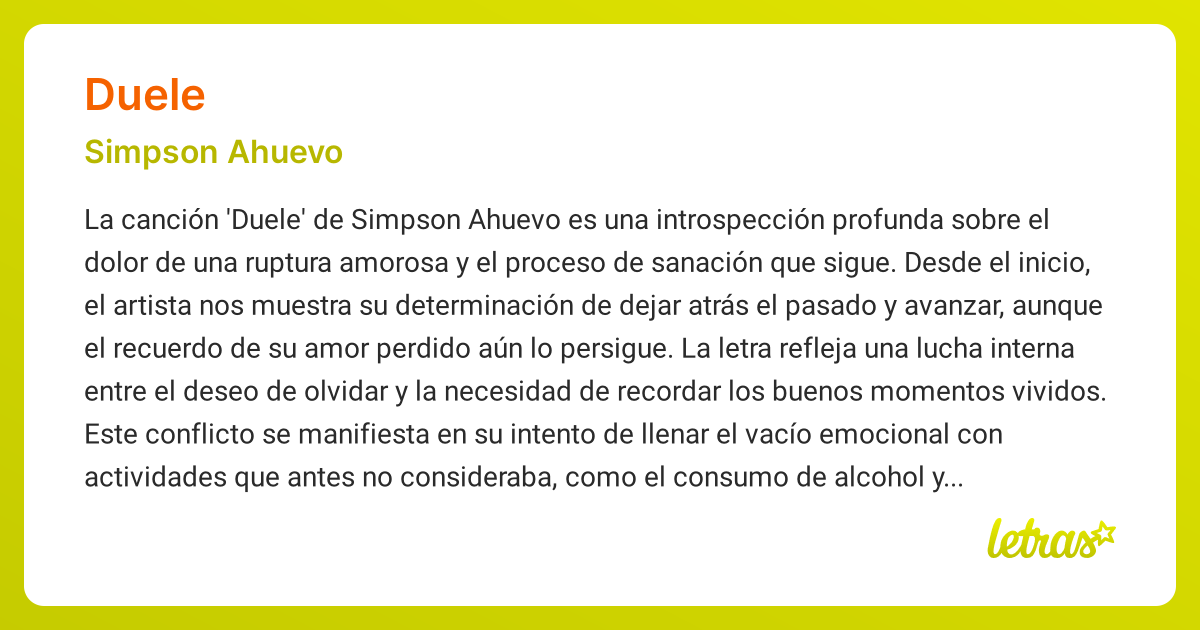 Duele

Simpson Ahuevo

La canción 'Duele' de Simpson Ahuevo es una introspección profunda sobre el dolor de una ruptura amorosa y el proceso de sanación que sigue. Desde el inicio, el artista nos muestra su determinación de dejar atrás el pasado y avanzar, aunque el recuerdo de su amor perdido aún lo persigue. La letra refleja una lucha interna entre el deseo de olvidar y la necesidad de recordar los buenos momentos vividos. Este conflicto se manifiesta en su intento de llenar el vacío emocional con actividades que antes no consideraba, como el consumo de alcohol y...

letras